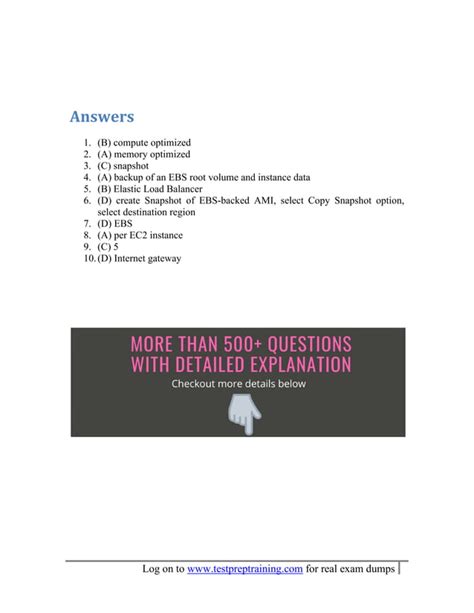 Answers

1. (B) compute optimized
2. (A) memory optimized
3. (C) snapshot
4. (A) backup of an EBS root volume and instance data
5. (B) Elastic Load Balancer
6. (D) create Snapshot of EBS-backed AMI, select Copy Snapshot option, select destination region
7. (D) EBS
8. (A) per EC2 instance
9. (C) 5
10. (D) Internet gateway

MORE THAN 500+ QUESTIONS WITH DETAILED EXPLANATION

Checkout more details below

Log on to www.testpreptraining.com for real exam dumps